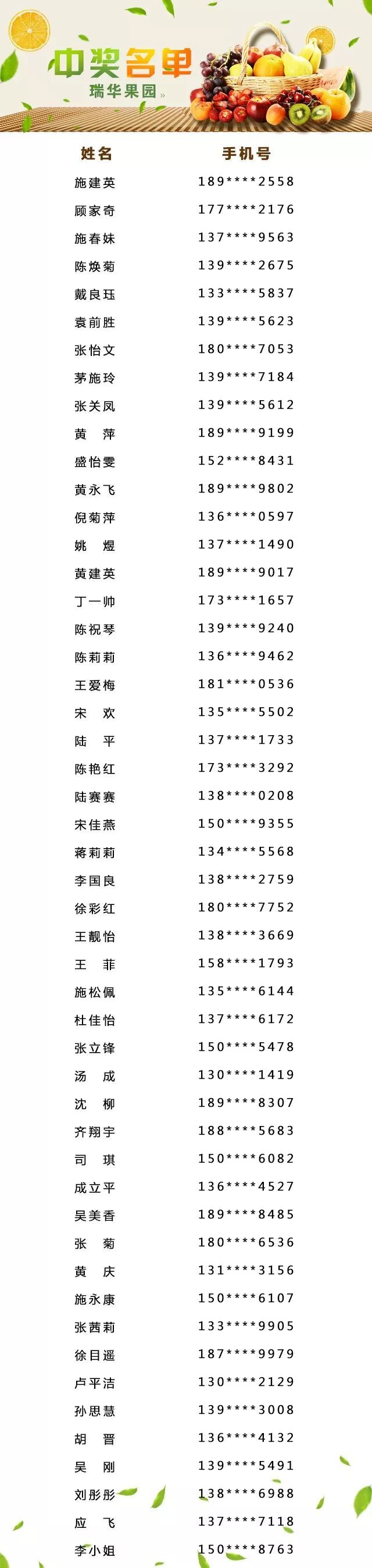 中奖名单
瑞华果园

| 姓名 | 手机号 |
|---|---|
| 施建英 | 189****2558 |
| 顾家奇 | 177****2176 |
| 施春妹 | 137****9563 |
| 陈焕菊 | 139****2675 |
| 戴良珏 | 133****5837 |
| 袁前胜 | 139****5623 |
| 张怡文 | 180****7053 |
| 茅施玲 | 139****7184 |
| 张关凤 | 139****5612 |
| 黄　萍 | 189****9199 |
| 盛怡雯 | 152****8431 |
| 黄永飞 | 189****9802 |
| 倪菊萍 | 136****0597 |
| 姚　煜 | 137****1490 |
| 黄建英 | 189****9017 |
| 丁一帅 | 173****1657 |
| 陈祝琴 | 139****9240 |
| 陈莉莉 | 136****9462 |
| 王爱梅 | 181****0536 |
| 宋　欢 | 135****5502 |
| 陆　平 | 137****1733 |
| 陈艳红 | 173****3292 |
| 陆赛赛 | 138****0208 |
| 宋佳燕 | 150****9355 |
| 蒋莉莉 | 134****5568 |
| 李国良 | 138****2759 |
| 徐彩红 | 180****7752 |
| 王靓怡 | 138****3669 |
| 王　菲 | 158****1793 |
| 施松佩 | 135****6144 |
| 杜佳怡 | 137****6172 |
| 张立锋 | 150****5478 |
| 汤　成 | 130****1419 |
| 沈　柳 | 189****8307 |
| 齐翔宇 | 188****5683 |
| 司　琪 | 150****6082 |
| 成立平 | 136****4527 |
| 吴美香 | 189****8485 |
| 张　菊 | 180****6536 |
| 黄　庆 | 131****3156 |
| 施永康 | 150****6107 |
| 张茜莉 | 133****9905 |
| 徐目遥 | 187****9979 |
| 卢平洁 | 130****2129 |
| 孙思慧 | 139****3008 |
| 胡　晋 | 136****4132 |
| 吴　刚 | 139****5491 |
| 刘彤彤 | 138****6988 |
| 应　飞 | 137****7118 |
| 李小姐 | 150****8763 |